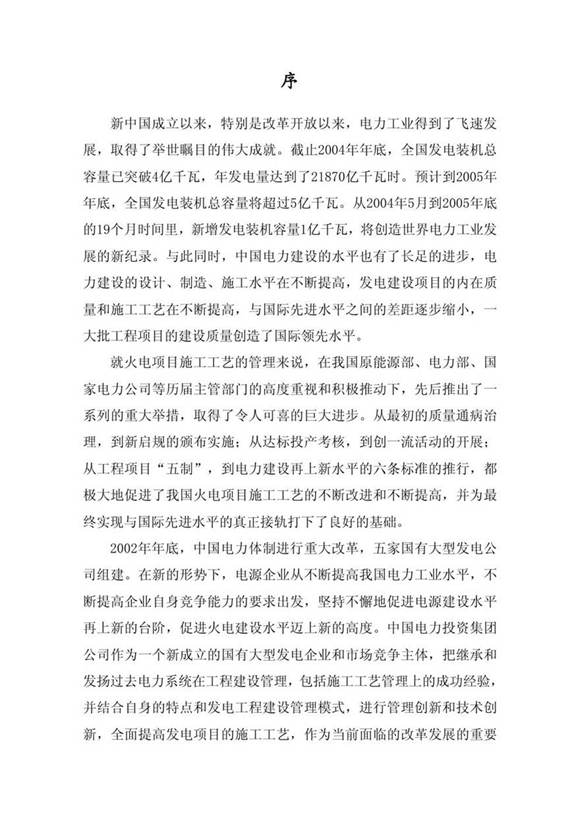 序

新中国成立以来，特别是改革开放以来，电力工业得到了飞速发展，取得了举世瞩目的伟大成就。截止2004年年底，全国发电装机总容量已突破4亿千瓦，年发电量达到了21870亿千瓦时。预计到2005年年底，全国发电装机总容量将超过5亿千瓦。从2004年5月到2005年底的19个月时间里，新增发电装机容量1亿千瓦，将创造世界电力工业发展的新纪录。与此同时，中国电力建设的水平也有了长足的进步，电力建设的设计、制造、施工水平在不断提高，发电建设项目的内在质量和施工工艺在不断提高，与国际先进水平之间的差距逐步缩小，一大批工程项目的建设质量创造了国际领先水平。

就火电项目施工工艺的管理来说，在我国原能源部、电力部、国家电力公司等历届主管部门的高度重视和积极推动下，先后推出了一系列的重大举措，取得了令人可喜的巨大进步。从最初的质量通病治理，到新启规的颁布实施；从达标投产考核，到创一流活动的开展；从工程项目“五制”，到电力建设再上新水平的六条标准的推行，都极大地促进了我国火电项目施工工艺的不断改进和不断提高，并为最终实现与国际先进水平的真正接轨打下了良好的基础。

2002年年底，中国电力体制进行重大改革，五家国有大型发电公司组建。在新的形势下，电源企业从不断提高我国电力工业水平，不断提高企业自身竞争能力的要求出发，坚持不懈地促进电源建设水平再上新的台阶，促进火电建设水平迈上新的高度。中国电力投资集团公司作为一个新成立的国有大型发电企业和市场竞争主体，把继承和发扬过去电力系统在工程建设管理，包括施工工艺管理上的成功经验，并结合自身的特点和发电工程建设管理模式，进行管理创新和技术创新，全面提高发电项目的施工工艺，作为当前面临的改革发展的重要